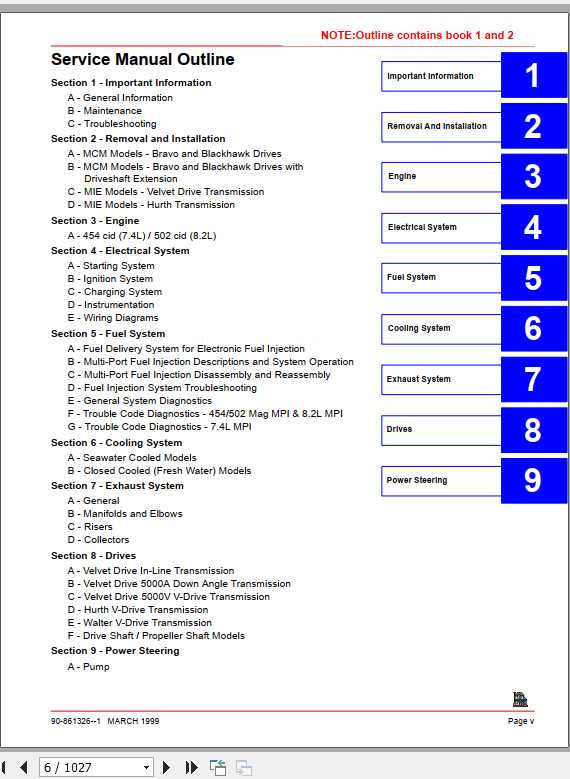 NOTE:Outline contains book 1 and 2

Service Manual Outline

Section 1 - Important Information
A - General Information
B - Maintenance
C - Troubleshooting

Section 2 - Removal and Installation
A - MCM Models - Bravo and Blackhawk Drives
B - MCM Models - Bravo and Blackhawk Drives with Driveshaft Extension
C - MIE Models - Velvet Drive Transmission
D - MIE Models - Hurth Transmission

Section 3 - Engine
A - 454 cid (7.4L) / 502 cid (8.2L)

Section 4 - Electrical System
A - Starting System
B - Ignition System
C - Charging System
D - Instrumentation
E - Wiring Diagrams

Section 5 - Fuel System
A - Fuel Delivery System for Electronic Fuel Injection
B - Multi-Port Fuel Injection Descriptions and System Operation
C - Multi-Port Fuel Injection Disassembly and Reassembly
D - Fuel Injection System Troubleshooting
E - General System Diagnostics
F - Trouble Code Diagnostics - 454/502 Mag MPI & 8.2L MPI
G - Trouble Code Diagnostics - 7.4L MPI

Section 6 - Cooling System
A - Seawater Cooled Models
B - Closed Cooled (Fresh Water) Models

Section 7 - Exhaust System
A - General
B - Manifolds and Elbows
C - Risers
D - Collectors

Section 8 - Drives
A - Velvet Drive In-Line Transmission
B - Velvet Drive 5000A Down Angle Transmission
C - Velvet Drive 5000V V-Drive Transmission
D - Hurth V-Drive Transmission
E - Walter V-Drive Transmission
F - Drive Shaft / Propeller Shaft Models

Section 9 - Power Steering
A - Pump

Important Information 1
Removal And Installation 2
Engine 3
Electrical System 4
Fuel System 5
Cooling System 6
Exhaust System 7
Drives 8
Power Steering 9

90-861326--1 MARCH 1999
Page v

6 / 1027